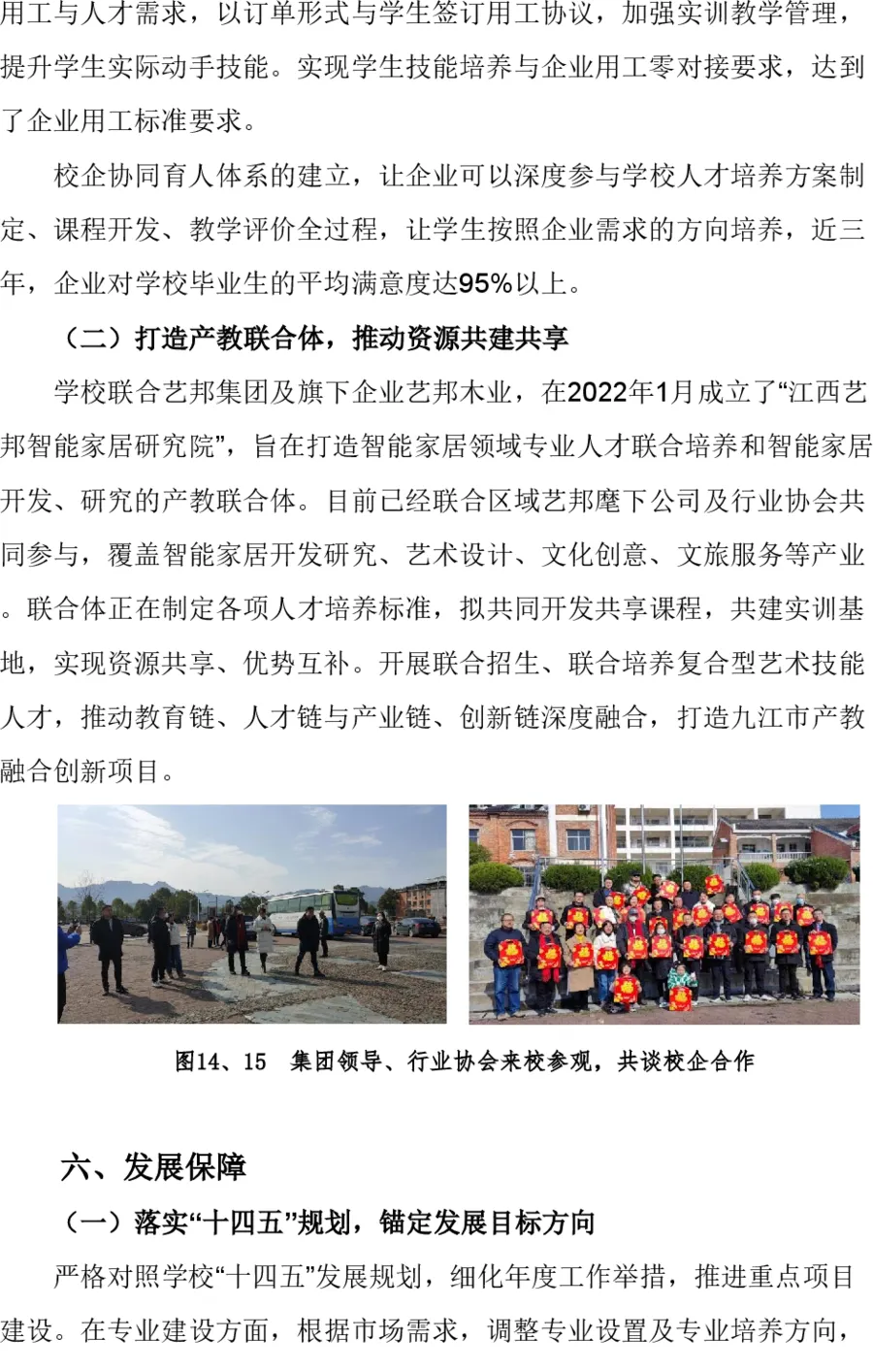 用工与人才需求，以订单形式与学生签订用工协议，加强实训教学管理，提升学生实际动手技能。实现学生技能培养与企业用工零对接要求，达到了企业用工标准要求。

校企协同育人体系的建立，让企业可以深度参与学校人才培养方案制定、课程开发、教学评价全过程，让学生按照企业需求的方向培养，近三年，企业对学校毕业生的平均满意度达95%以上。

（二）打造产教联合体，推动资源共建共享

学校联合艺邦集团及旗下企业艺邦木业，在2022年1月成立了“江西艺邦智能家居研究院”，旨在打造智能家居领域专业人才联合培养和智能家居开发、研究的产教联合体。目前已经联合区域艺邦麾下公司及行业协会共同参与，覆盖智能家居开发研究、艺术设计、文化创意、文旅服务等产业。联合体正在制定各项人才培养标准，拟共同开发共享课程，共建实训基地，实现资源共享、优势互补。开展联合招生、联合培养复合型艺术技能人才，推动教育链、人才链与产业链、创新链深度融合，打造九江市产教融合创新项目。

图14、15　集团领导、行业协会来校参观，共谈校企合作

六、发展保障

（一）落实“十四五”规划，锚定发展目标方向

严格对照学校“十四五”发展规划，细化年度工作举措，推进重点项目建设。在专业建设方面，根据市场需求，调整专业设置及专业培养方向，